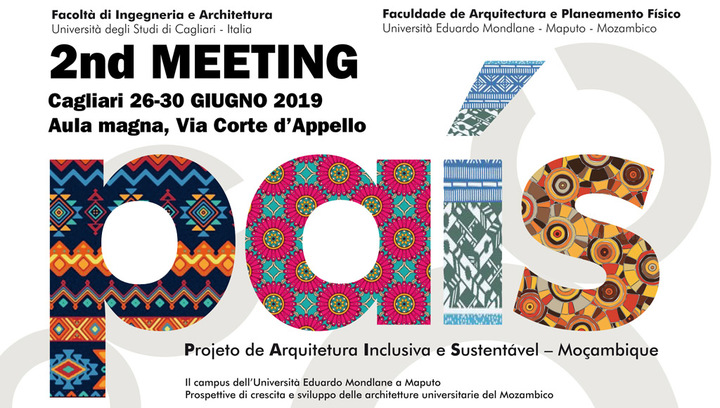 Facoltà di Ingegneria e Architettura
Università degli Studi di Cagliari - Italia

Faculdade de Arquitectura e Planeamento Físico
Università Eduardo Mondlane - Maputo - Mozambico

2nd MEETING
Cagliari 26-30 GIUGNO 2019
Aula magna, Via Corte d'Appello

país

Projeto de Arquitetura Inclusiva e Sustentável – Moçambique

Il campus dell'Università Eduardo Mondlane a Maputo
Prospettive di crescita e sviluppo delle architetture universitarie del Mozambico